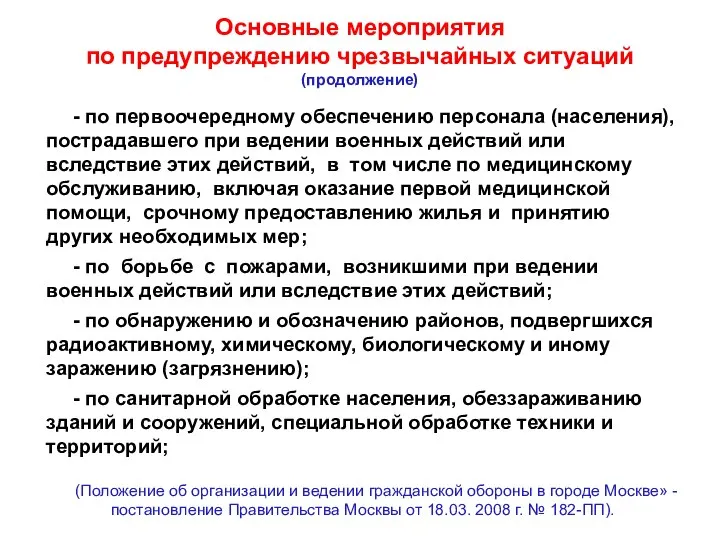 Основные мероприятия по предупреждению чрезвычайных ситуаций
(продолжение)

- по первоочередному обеспечению персонала (населения), пострадавшего при ведении военных действий или вследствие этих действий, в том числе по медицинскому обслуживанию, включая оказание первой медицинской помощи, срочному предоставлению жилья и принятию других необходимых мер;

- по борьбе с пожарами, возникшими при ведении военных действий или вследствие этих действий;

- по обнаружению и обозначению районов, подвергшихся радиоактивному, химическому, биологическому и иному заражению (загрязнению);

- по санитарной обработке населения, обеззараживанию зданий и сооружений, специальной обработке техники и территорий;

(Положение об организации и ведении гражданской обороны в городе Москве» - постановление Правительства Москвы от 18.03. 2008 г. № 182-ПП).